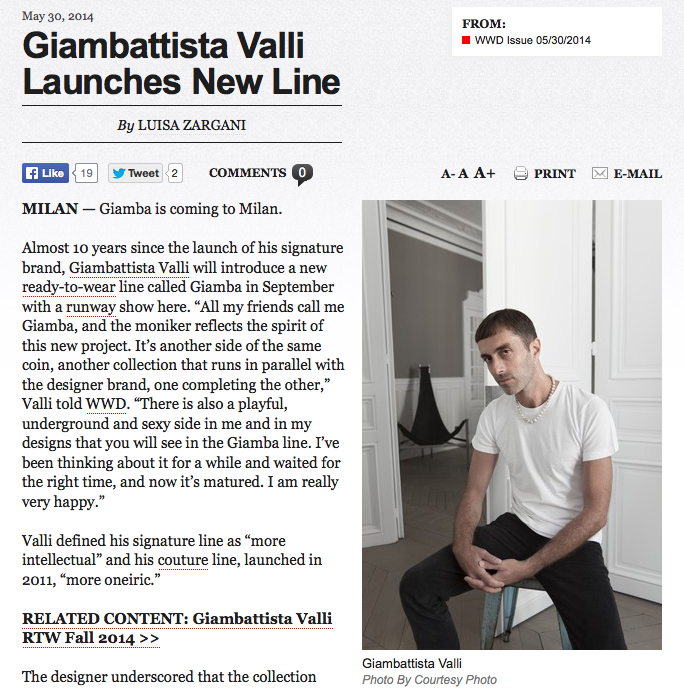 May 30, 2014

Giambattista Valli Launches New Line

By LUISA ZARGANI

FROM:
WWD Issue 05/30/2014

Like 19 Tweet 2 COMMENTS 0

A- A A+ PRINT E-MAIL

MILAN — Giamba is coming to Milan.

Almost 10 years since the launch of his signature brand, Giambattista Valli will introduce a new ready-to-wear line called Giamba in September with a runway show here. “All my friends call me Giamba, and the moniker reflects the spirit of this new project. It’s another side of the same coin, another collection that runs in parallel with the designer brand, one completing the other,” Valli told WWD. “There is also a playful, underground and sexy side in me and in my designs that you will see in the Giamba line. I’ve been thinking about it for a while and waited for the right time, and now it’s matured. I am really very happy.”

Valli defined his signature line as “more intellectual” and his couture line, launched in 2011, “more oneiric.”

RELATED CONTENT: Giambattista Valli RTW Fall 2014 >>

The designer underscored that the collection

Giambattista Valli
Photo By Courtesy Photo